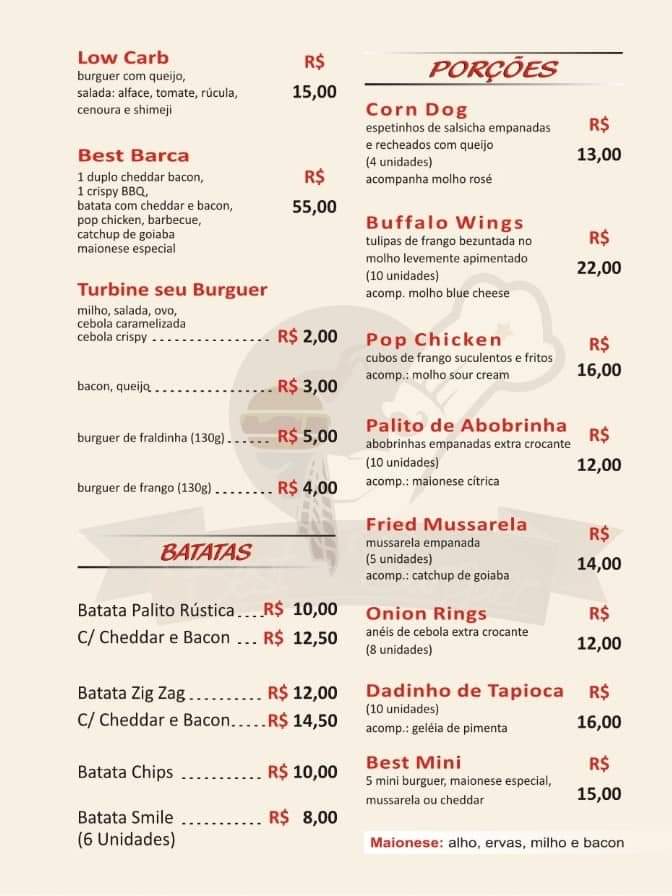 Low Carb
burguer com queijo,
salada: alface, tomate, rúcula,
cenoura e shimeji
R$
15,00

Best Barca
1 duplo cheddar bacon,
1 crispy BBQ,
batata com cheddar e bacon,
pop chicken, barbecue,
catchup de goiaba
maionese especial
R$
55,00

Turbine seu Burguer
milho, salada, ovo,
cebola caramelizada
cebola crispy R$ 2,00

bacon, queijo R$ 3,00

burguer de fraldinha (130g) R$ 5,00

burguer de frango (130g) R$ 4,00

BATATAS

Batata Palito Rústica R$ 10,00
C/ Cheddar e Bacon R$ 12,50

Batata Zig Zag R$ 12,00
C/ Cheddar e Bacon R$ 14,50

Batata Chips R$ 10,00

Batata Smile R$ 8,00
(6 Unidades)

PORÇÕES

Corn Dog
espetinhos de salsicha empanadas
e recheados com queijo
(4 unidades)
acompanha molho rosé
R$
13,00

Buffalo Wings
tulipas de frango bezuntada no
molho levemente apimentado
(10 unidades)
acomp. molho blue cheese
R$
22,00

Pop Chicken
cubos de frango suculentos e fritos
acomp.: molho sour cream
R$
16,00

Palito de Abobrinha
abobrinhas empanadas extra crocante
(10 unidades)
acomp.: maionese cítrica
R$
12,00

Fried Mussarela
mussarela empanada
(5 unidades)
acomp.: catchup de goiaba
R$
14,00

Onion Rings
anéis de cebola extra crocante
(8 unidades)
R$
12,00

Dadinho de Tapioca
(10 unidades)
acomp.: geléia de pimenta
R$
16,00

Best Mini
5 mini burguer, maionese especial,
mussarela ou cheddar
R$
15,00

Maionese: alho, ervas, milho e bacon